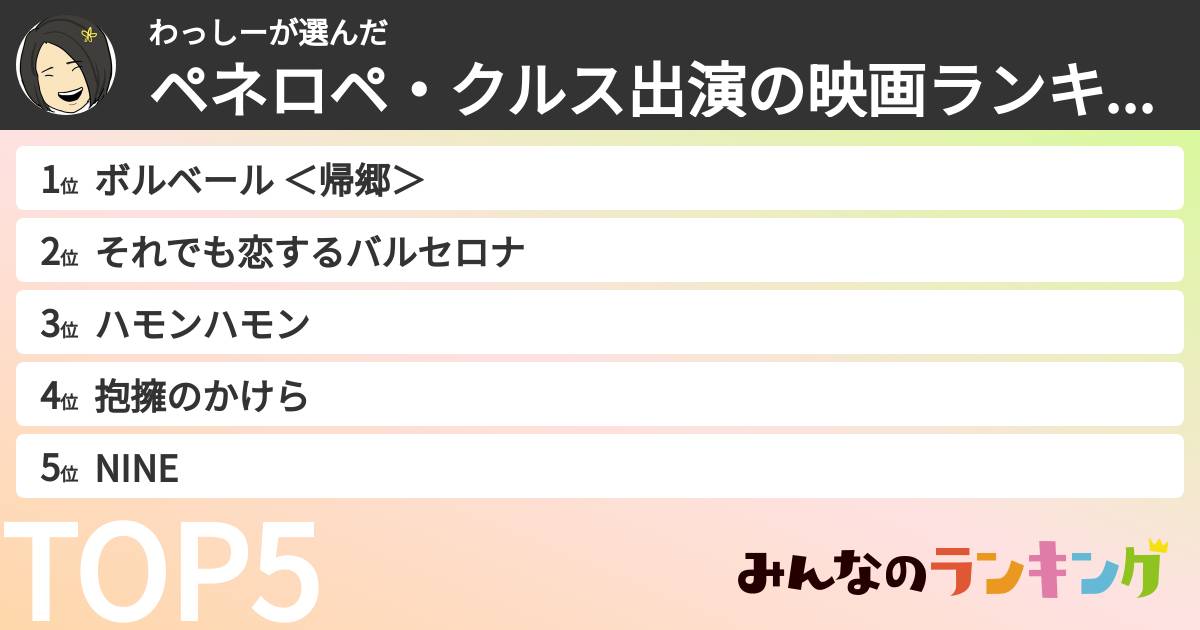 わっしーが選んだ
ペネロペ・クルス出演の映画ランキ...

1位 ボルベール ＜帰郷＞
2位 それでも恋するバルセロナ
3位 ハモンハモン
4位 抱擁のかけら
5位 NINE

TOP5

みんなのランキング